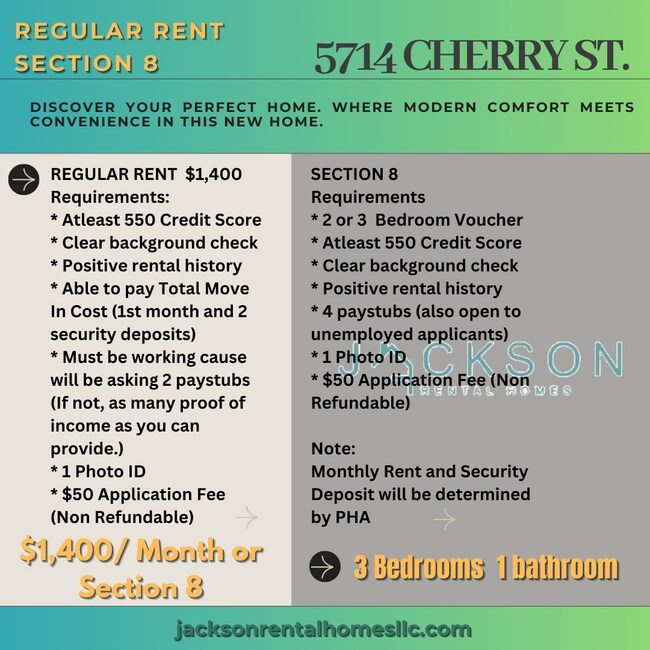 REGULAR RENT
SECTION 8

5714 CHERRY ST.

DISCOVER YOUR PERFECT HOME. WHERE MODERN COMFORT MEETS CONVENIENCE IN THIS NEW HOME.

REGULAR RENT $1,400
Requirements:
* Atleast 550 Credit Score
* Clear background check
* Positive rental history
* Able to pay Total Move In Cost (1st month and 2 security deposits)
* Must be working cause will be asking 2 paystubs (If not, as many proof of income as you can provide.)
* 1 Photo ID
* $50 Application Fee (Non Refundable)

$1,400/ Month or Section 8

SECTION 8
Requirements
* 2 or 3 Bedroom Voucher
* Atleast 550 Credit Score
* Clear background check
* Positive rental history
* 4 paystubs (also open to unemployed applicants)
* 1 Photo ID
* $50 Application Fee (Non Refundable)

JACKSON
RENTAL HOMES

Note:
Monthly Rent and Security Deposit will be determined by PHA

3 Bedrooms 1 bathroom

jacksonrentalhomesllc.com